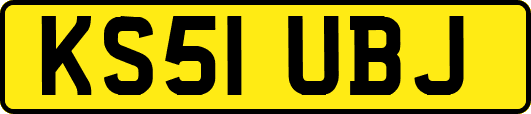 KS51 UBJ